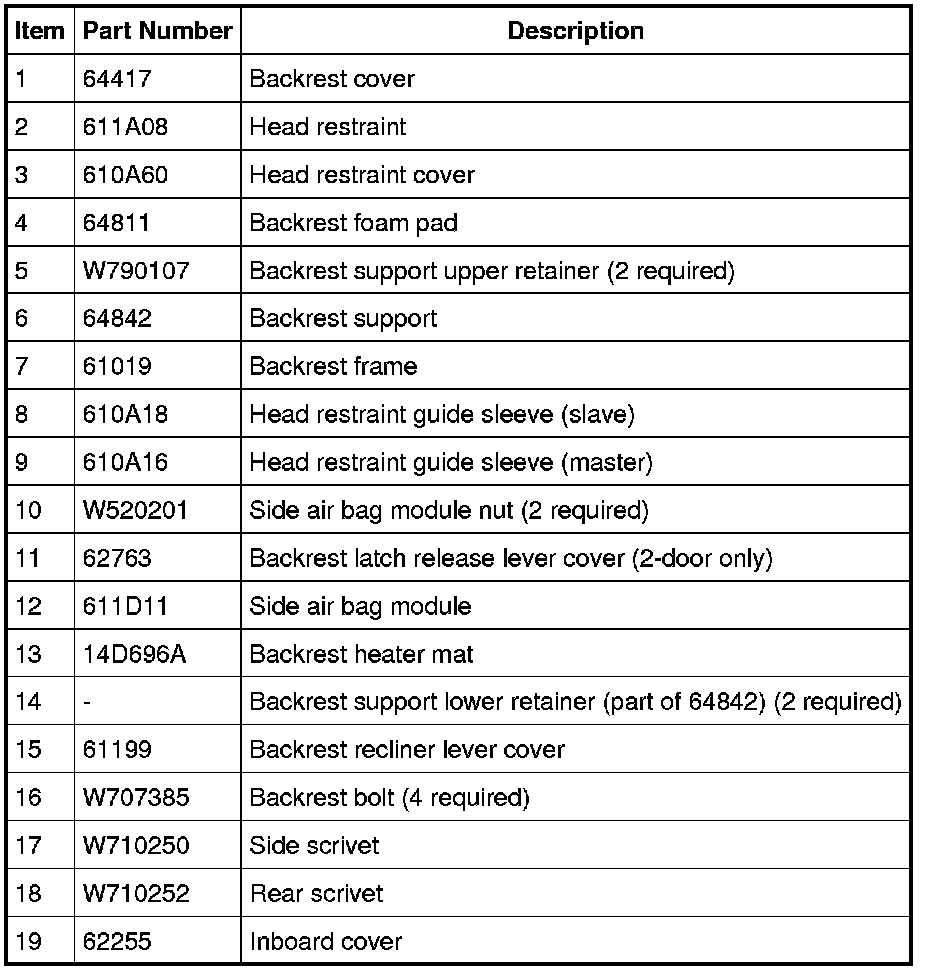 | Item | Part Number | Description |
|---|---|---|
| 1 | 64417 | Backrest cover |
| 2 | 611A08 | Head restraint |
| 3 | 610A60 | Head restraint cover |
| 4 | 64811 | Backrest foam pad |
| 5 | W790107 | Backrest support upper retainer (2 required) |
| 6 | 64842 | Backrest support |
| 7 | 61019 | Backrest frame |
| 8 | 610A18 | Head restraint guide sleeve (slave) |
| 9 | 610A16 | Head restraint guide sleeve (master) |
| 10 | W520201 | Side air bag module nut (2 required) |
| 11 | 62763 | Backrest latch release lever cover (2-door only) |
| 12 | 611D11 | Side air bag module |
| 13 | 14D696A | Backrest heater mat |
| 14 | - | Backrest support lower retainer (part of 64842) (2 required) |
| 15 | 61199 | Backrest recliner lever cover |
| 16 | W707385 | Backrest bolt (4 required) |
| 17 | W710250 | Side scrivet |
| 18 | W710252 | Rear scrivet |
| 19 | 62255 | Inboard cover |